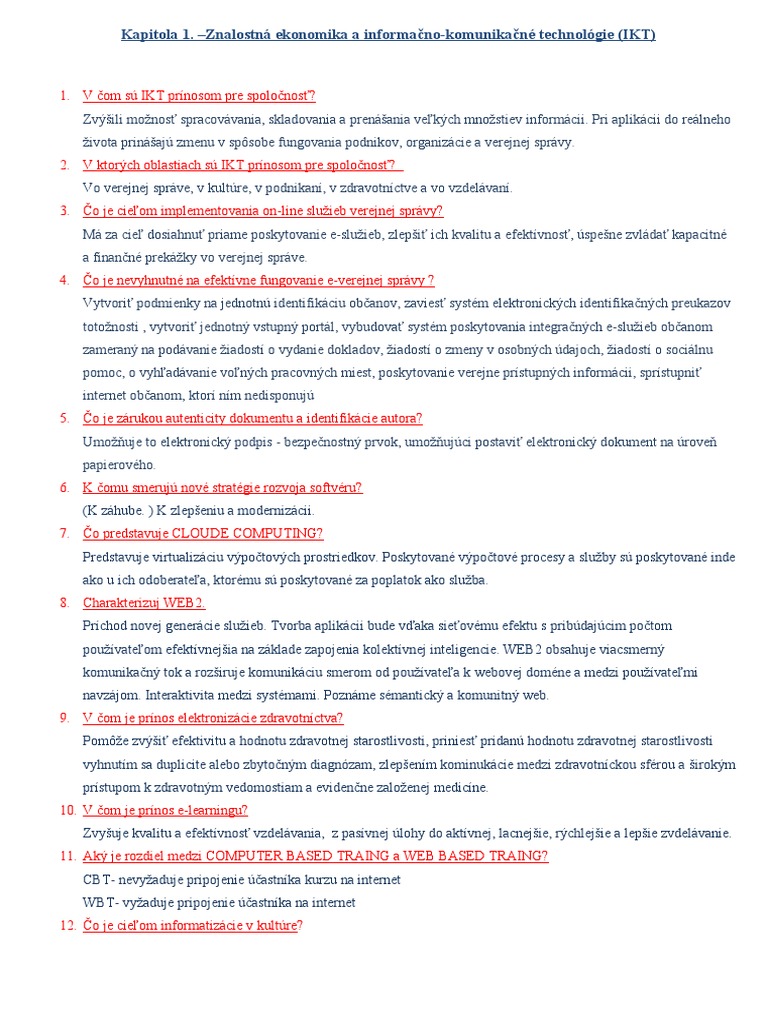 Kapitola 1. –Znalostná ekonomika a informačno-komunikačné technológie (IKT)

1. V čom sú IKT prínosom pre spoločnosť?
Zvýšili možnosť spracovávania, skladovania a prenášania veľkých množstiev informácií. Pri aplikácii do reálneho života prinášajú zmenu v spôsobe fungovania podnikov, organizácie a verejnej správy.

2. V ktorých oblastiach sú IKT prínosom pre spoločnosť?
Vo verejnej správe, v kultúre, v podnikaní, v zdravotníctve a vo vzdelávaní.

3. Čo je cieľom implementovania on-line služieb verejnej správy?
Má za cieľ dosiahnuť priame poskytovanie e-služieb, zlepšiť ich kvalitu a efektívnosť, úspešne zvládať kapacitné a finančné prekážky vo verejnej správe.

4. Čo je nevyhnutné na efektívne fungovanie e-verejnej správy ?
Vytvoriť podmienky na jednotnú identifikáciu občanov, zaviesť systém elektronických identifikačných preukazov totožnosti , vytvoriť jednotný vstupný portál, vybudovať systém poskytovania integračných e-služieb občanom zameraný na podávanie žiadostí o vydanie dokladov, žiadostí o zmeny v osobných údajoch, žiadostí o sociálnu pomoc, o vyhľadávanie voľných pracovných miest, poskytovanie verejne prístupných informácií, sprístupniť internet občanom, ktorí ním nedisponujú

5. Čo je zárukou autenticity dokumentu a identifikácie autora?
Umožňuje to elektronický podpis - bezpečnostný prvok, umožňujúci postaviť elektronický dokument na úroveň papierového.

6. K čomu smerujú nové stratégie rozvoja softvéru?
(K záhube. ) K zlepšeniu a modernizácii.

7. Čo predstavuje CLOUDE COMPUTING?
Predstavuje virtualizáciu výpočtových prostriedkov. Poskytované výpočtové procesy a služby sú poskytované inde ako u ich odoberateľa, ktorému sú poskytované za poplatok ako služba.

8. Charakterizuj WEB 2.
Príchod novej generácie služieb. Tvorba aplikácií bude vďaka sieťovému efektu s pribúdajúcim počtom používateľom efektívnejšia na základe zapojenia kolektívnej inteligencie. WEB 2 obsahuje viacsmerný komunikačný tok a rozširuje komunikáciu smerom od používateľa k webovej doméne a medzi používateľmi navzájom. Interaktivita medzi systémami. Poznáme sémantický a komunitný web.

9. V čom je prínos elektronizácie zdravotníctva?
Pomôže zvýšiť efektivitu a hodnotu zdravotnej starostlivosti, priniesť pridanú hodnotu zdravotnej starostlivosti vyhnutím sa duplicite alebo zbytočným diagnózam, zlepšením komunikácie medzi zdravotníckou sférou a širokým prístupom k zdravotným vedomostiam a evidenčne založenej medicíne.

10. V čom je prínos e-learningu?
Zvyšuje kvalitu a efektívnosť vzdelávania, z pasívnej úlohy do aktívnej, lacnejšie, rýchlejšie a lepšie zvdelávanie.

11. Aký je rozdiel medzi COMPUTER BASED TRAING a WEB BASED TRAING?
CBT- nevyžaduje pripojenie účastníka kurzu na internet
WBT- vyžaduje pripojenie účastníka na internet

12. Čo je cieľom informatizácie v kultúre?